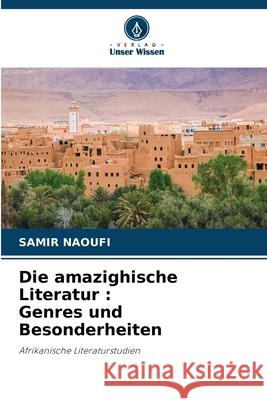 - VERLAG -
Unser Wissen

SAMIR NAOUFI

Die amazighische Literatur : Genres und Besonderheiten

Afrikanische Literaturstudien

Kraina Książek